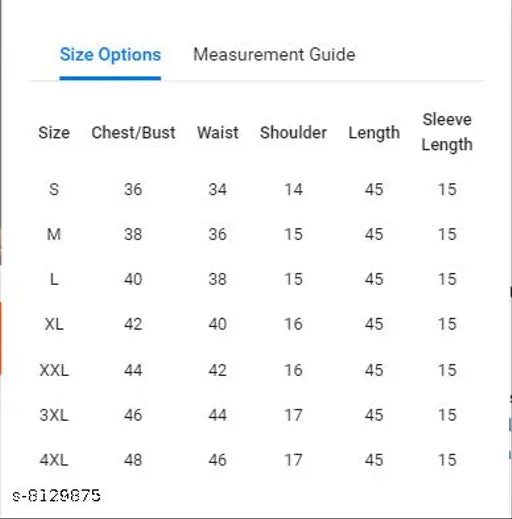 Size Options Measurement Guide

| Size | Chest/Bust | Waist | Shoulder | Length | Sleeve Length |
|---|---|---|---|---|---|
| S | 36 | 34 | 14 | 45 | 15 |
| M | 38 | 36 | 15 | 45 | 15 |
| L | 40 | 38 | 15 | 45 | 15 |
| XL | 42 | 40 | 16 | 45 | 15 |
| XXL | 44 | 42 | 16 | 45 | 15 |
| 3XL | 46 | 44 | 17 | 45 | 15 |
| 4XL | 48 | 46 | 17 | 45 | 15 |

s-8129875